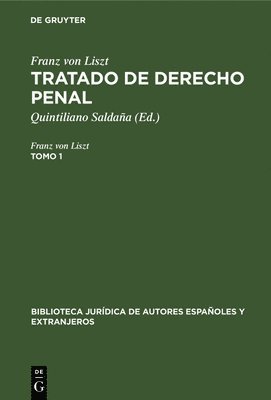 DE GRUYTER

Franz von Liszt
TRATADO DE DERECHO PENAL

Quintiliano Saldaña (Ed.)

Franz von Liszt
TOMO 1

BIBLIOTECA JURÍDICA DE AUTORES ESPAÑOLES Y EXTRANJEROS

DE
G